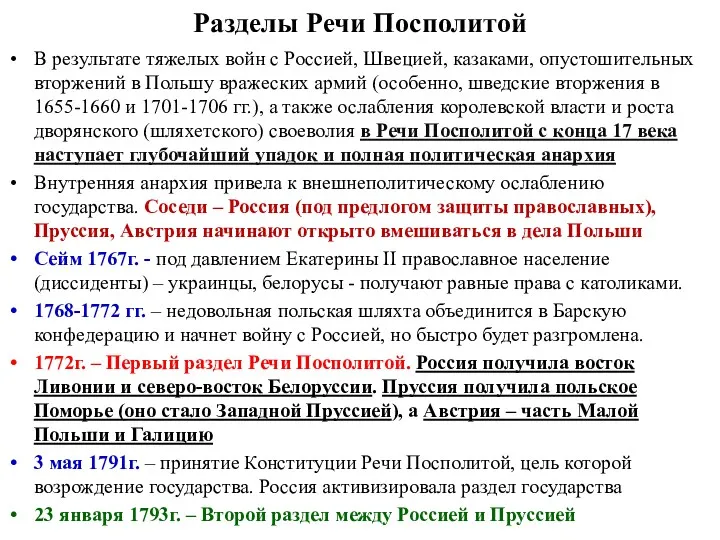 Разделы Речи Посполитой

• В результате тяжелых войн с Россией, Швецией, казаками, опустошительных вторжений в Польшу вражеских армий (особенно, шведские вторжения в 1655-1660 и 1701-1706 гг.), а также ослабления королевской власти и роста дворянского (шляхетского) своеволия в Речи Посполитой с конца 17 века наступает глубочайший упадок и полная политическая анархия

• Внутренняя анархия привела к внешнеполитическому ослаблению государства. Соседи – Россия (под предлогом защиты православных), Пруссия, Австрия начинают открыто вмешиваться в дела Польши

• Сейм 1767г. - под давлением Екатерины II православное население (диссиденты) – украинцы, белорусы - получают равные права с католиками.

• 1768-1772 гг. – недовольная польская шляхта объединится в Барскую конфедерацию и начнет войну с Россией, но быстро будет разгромлена.

• 1772г. – Первый раздел Речи Посполитой. Россия получила восток Ливонии и северо-восток Белоруссии. Пруссия получила польское Поморье (оно стало Западной Пруссией), а Австрия – часть Малой Польши и Галицию

• 3 мая 1791г. – принятие Конституции Речи Посполитой, цель которой возрождение государства. Россия активизировала раздел государства

• 23 января 1793г. – Второй раздел между Россией и Пруссией